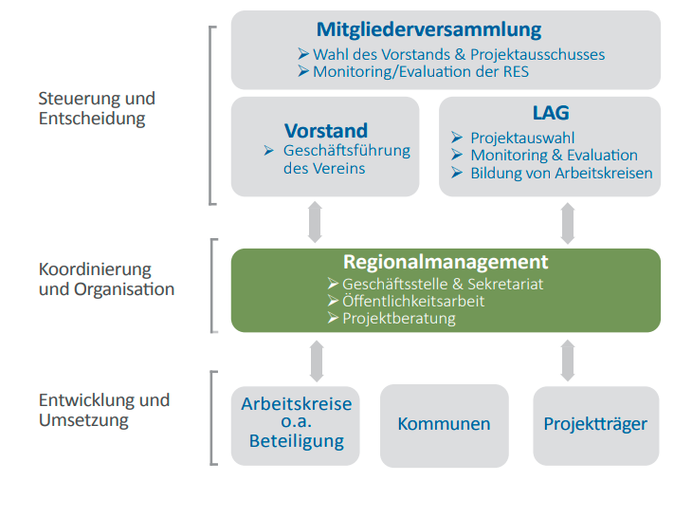 Steuerung und Entscheidung

Mitgliederversammlung
➢ Wahl des Vorstands & Projektausschusses
➢ Monitoring/Evaluation der RES

Vorstand
➢ Geschäftsführung des Vereins

LAG
➢ Projektauswahl
➢ Monitoring & Evaluation
➢ Bildung von Arbeitskreisen

Koordinierung und Organisation

Regionalmanagement
➢ Geschäftsstelle & Sekretariat
➢ Öffentlichkeitsarbeit
➢ Projektberatung

Entwicklung und Umsetzung

Arbeitskreise o.a. Beteiligung

Kommunen

Projektträger